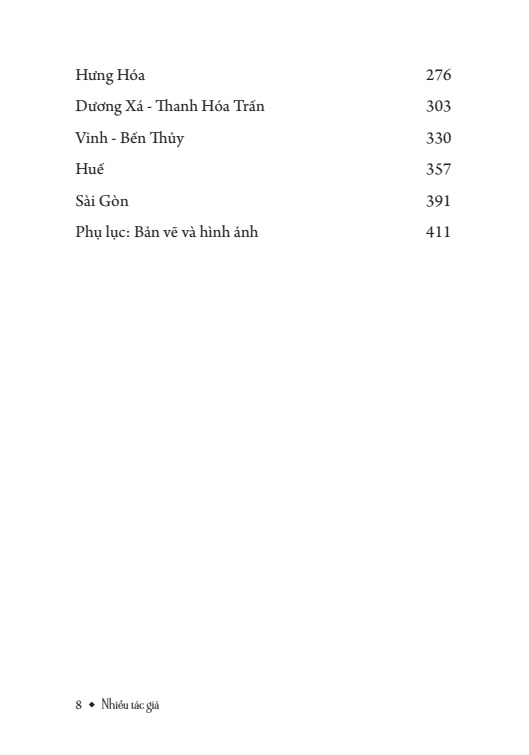 Hưng Hóa 276

Dương Xá - Thanh Hóa Trấn 303

Vinh - Bến Thủy 330

Huế 357

Sài Gòn 391

Phụ lục: Bản vẽ và hình ảnh 411

8 ◆ Nhiều tác giả